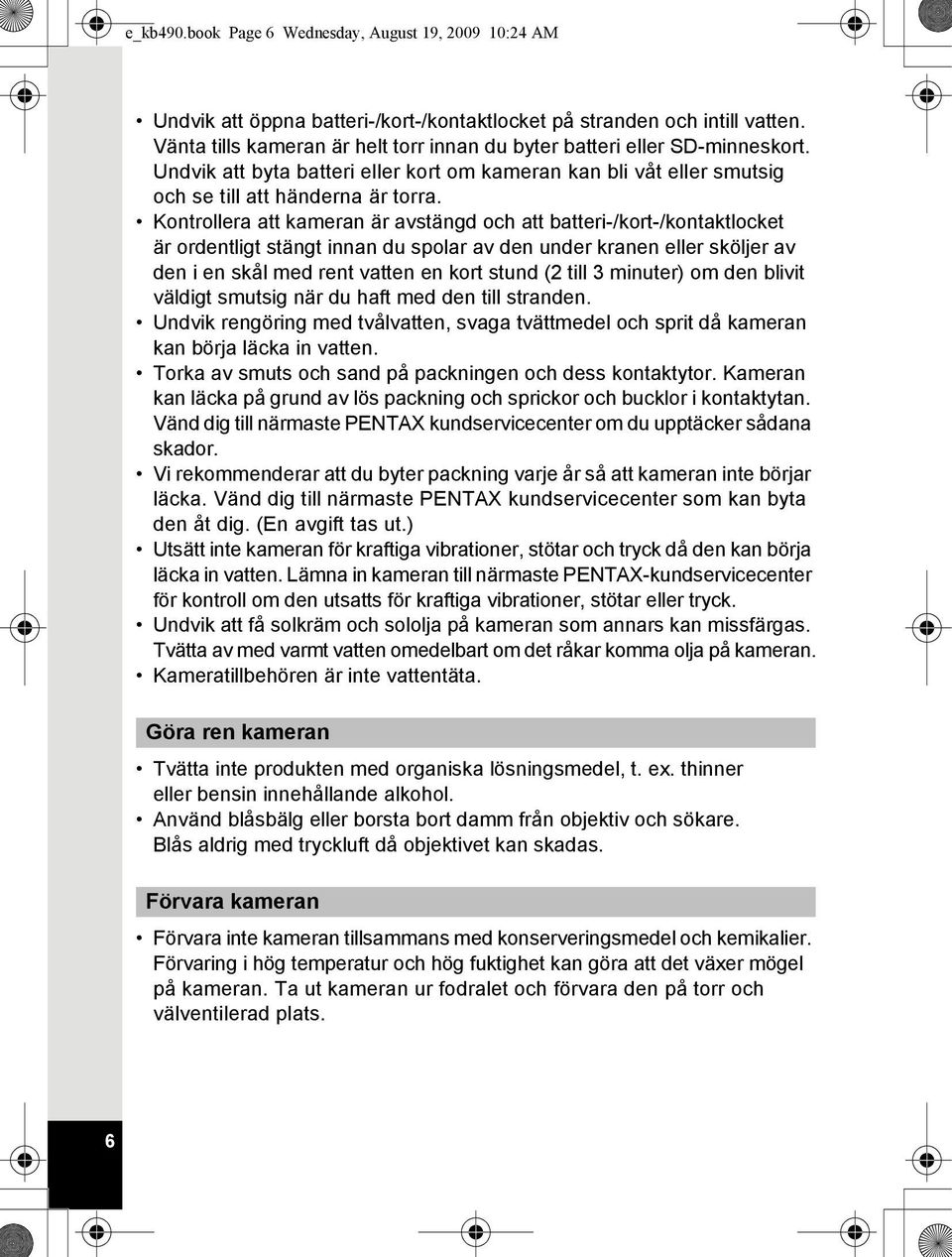 e_kb490.book Page 6 Wednesday, August 19, 2009 10:24 AM

• Undvik att öppna batteri-/kort-/kontaktlocket på stranden och intill vatten. Vänta tills kameran är helt torr innan du byter batteri eller SD-minneskort. Undvik att byta batteri eller kort om kameran kan bli våt eller smutsig och se till att händerna är torra.
• Kontrollera att kameran är avstängd och att batteri-/kort-/kontaktlocket är ordentligt stängt innan du spolar av den under kranen eller sköljer av den i en skål med rent vatten en kort stund (2 till 3 minuter) om den blivit väldigt smutsig när du haft med den till stranden.
• Undvik rengöring med tvålvatten, svaga tvättmedel och sprit då kameran kan börja läcka in vatten.
• Torka av smuts och sand på packningen och dess kontaktytor. Kameran kan läcka på grund av lös packning och sprickor och bucklor i kontaktytan. Vänd dig till närmaste PENTAX kundservicecenter om du upptäcker sådana skador.
• Vi rekommenderar att du byter packning varje år så att kameran inte börjar läcka. Vänd dig till närmaste PENTAX kundservicecenter som kan byta den åt dig. (En avgift tas ut.)
• Utsätt inte kameran för kraftiga vibrationer, stötar och tryck då den kan börja läcka in vatten. Lämna in kameran till närmaste PENTAX-kundservicecenter för kontroll om den utsatts för kraftiga vibrationer, stötar eller tryck.
• Undvik att få solkräm och sololja på kameran som annars kan missfärgas. Tvätta av med varmt vatten omedelbart om det råkar komma olja på kameran.
• Kameratillbehören är inte vattentäta.

Göra ren kameran

• Tvätta inte produkten med organiska lösningsmedel, t. ex. thinner eller bensin innehållande alkohol.
• Använd blåsbälg eller borsta bort damm från objektiv och sökare. Blås aldrig med tryckluft då objektivet kan skadas.

Förvara kameran

• Förvara inte kameran tillsammans med konserveringsmedel och kemikalier. Förvaring i hög temperatur och hög fuktighet kan göra att det växer mögel på kameran. Ta ut kameran ur fodralet och förvara den på torr och välventilerad plats.

6